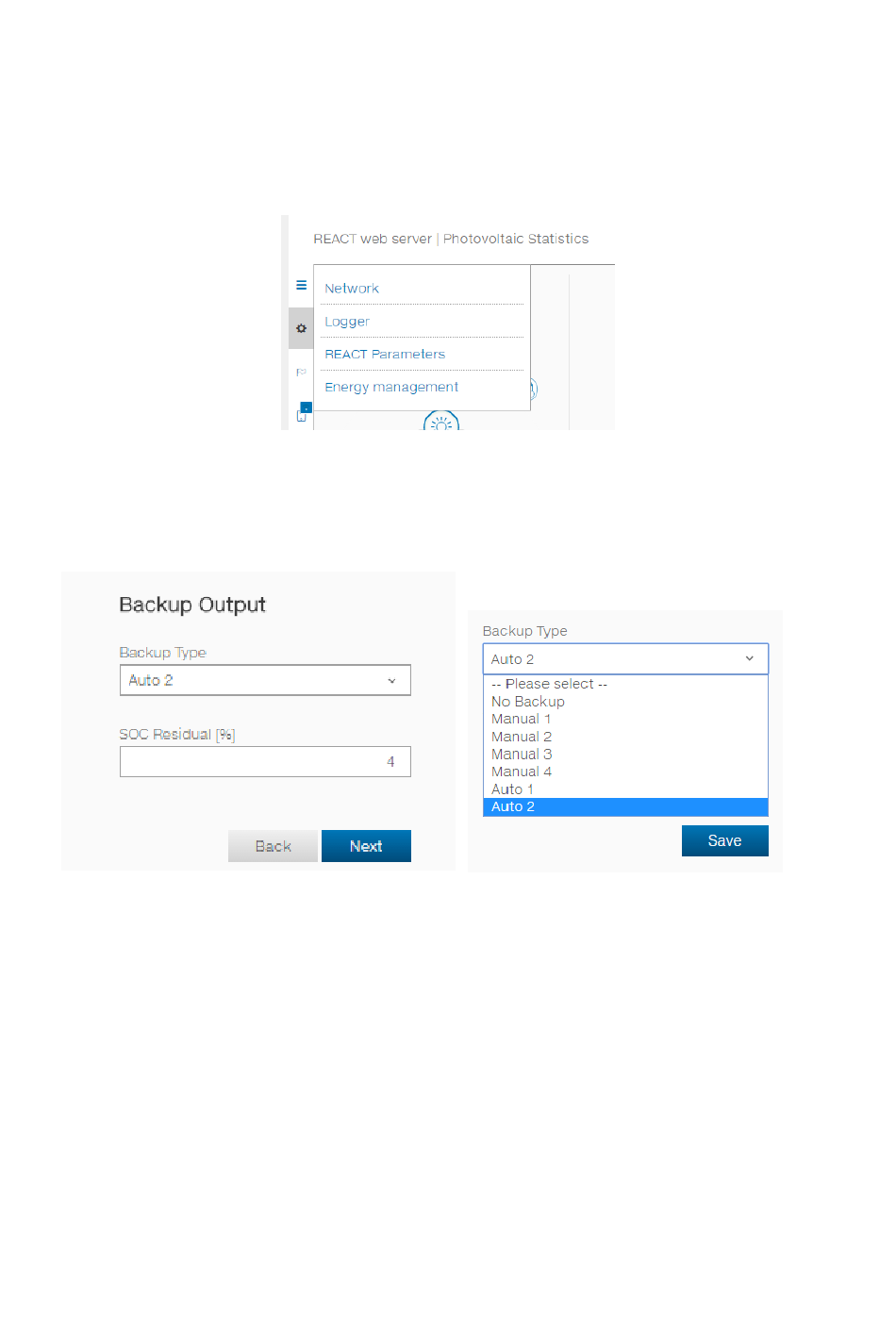 REACT web server | Photovoltaic Statistics

Network

Logger

REACT Parameters

Energy management

Backup Output

Backup Type

Auto 2

SOC Residual [%]

4

Back

Next

Backup Type

Auto 2

-- Please select --

No Backup

Manual 1

Manual 2

Manual 3

Manual 4

Auto 1

Auto 2

Save